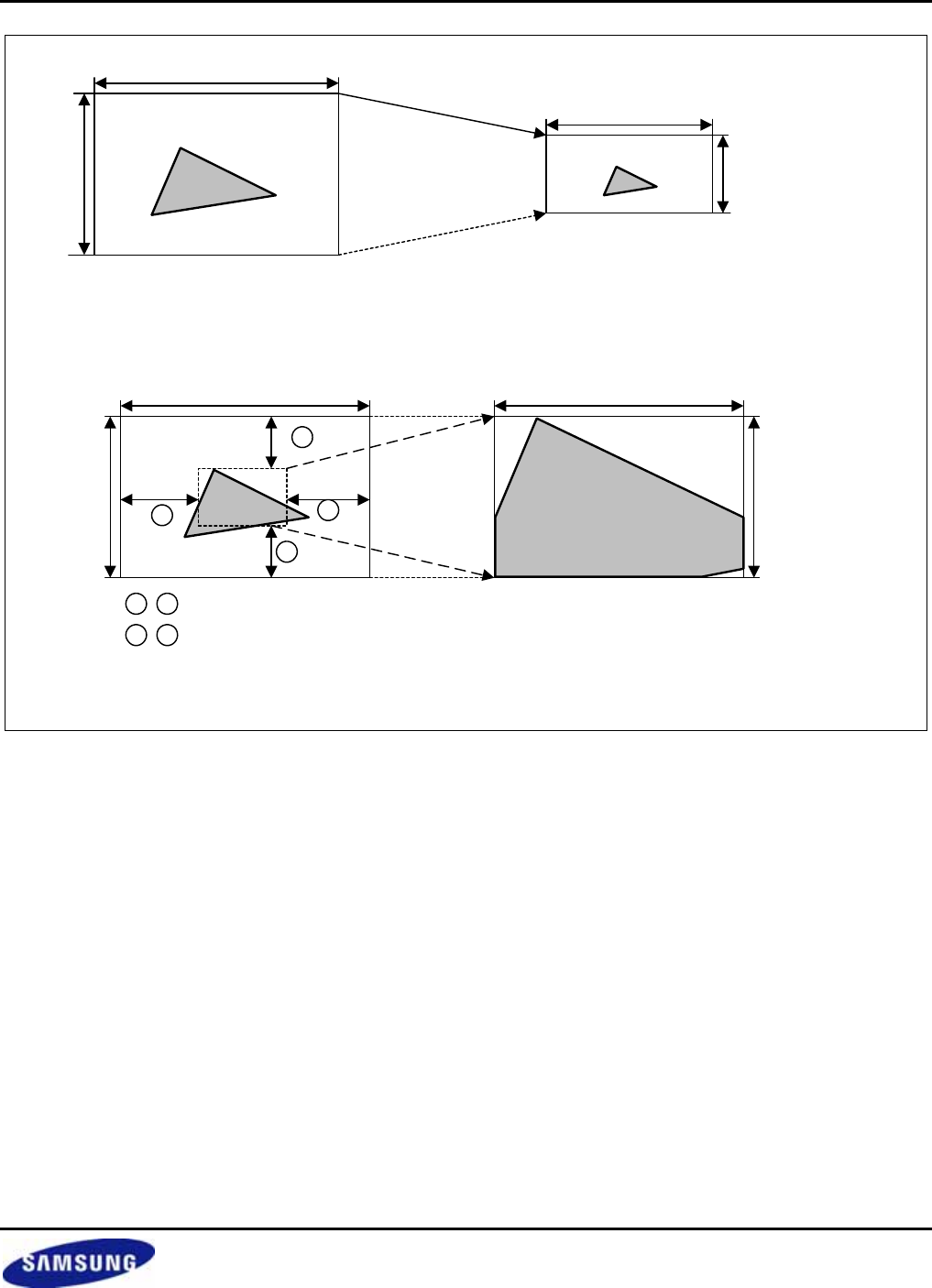 SAMSUNG